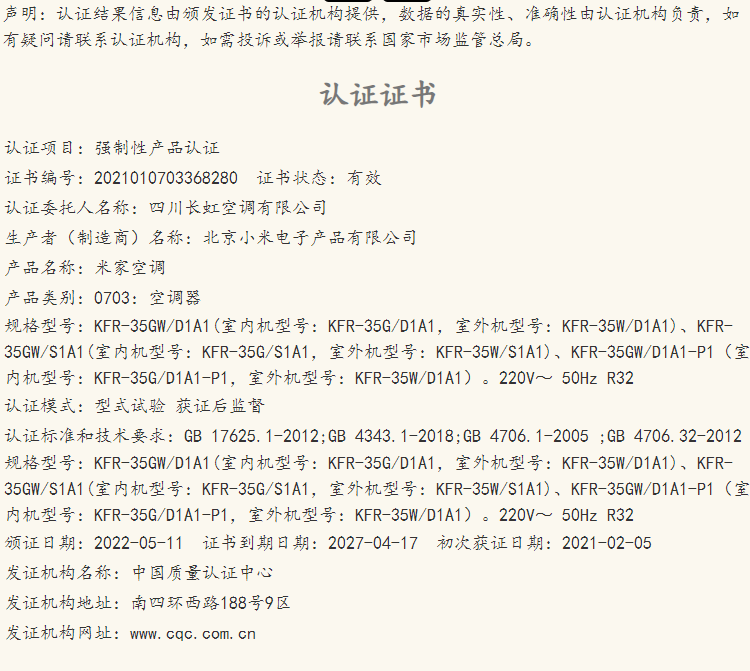 声明：认证结果信息由颁发证书的认证机构提供，数据的真实性、准确性由认证机构负责，如有疑问请联系认证机构，如需投诉或举报请联系国家市场监管总局。

认证证书

认证项目：强制性产品认证

证书编号：2021010703368280　证书状态：有效

认证委托人名称：四川长虹空调有限公司

生产者（制造商）名称：北京小米电子产品有限公司

产品名称：米家空调

产品类别：0703：空调器

规格型号：KFR-35GW/D1A1(室内机型号：KFR-35G/D1A1，室外机型号：KFR-35W/D1A1)、KFR-35GW/S1A1(室内机型号：KFR-35G/S1A1，室外机型号：KFR-35W/S1A1)、KFR-35GW/D1A1-P1（室内机型号：KFR-35G/D1A1-P1，室外机型号：KFR-35W/D1A1）。220V～ 50Hz R32

认证模式：型式试验 获证后监督

认证标准和技术要求：GB 17625.1-2012;GB 4343.1-2018;GB 4706.1-2005 ;GB 4706.32-2012

规格型号：KFR-35GW/D1A1(室内机型号：KFR-35G/D1A1，室外机型号：KFR-35W/D1A1)、KFR-35GW/S1A1(室内机型号：KFR-35G/S1A1，室外机型号：KFR-35W/S1A1)、KFR-35GW/D1A1-P1（室内机型号：KFR-35G/D1A1-P1，室外机型号：KFR-35W/D1A1）。220V～ 50Hz R32

颁证日期：2022-05-11　证书到期日期：2027-04-17　初次获证日期：2021-02-05

发证机构名称：中国质量认证中心

发证机构地址：南四环西路188号9区

发证机构网址：www.cqc.com.cn